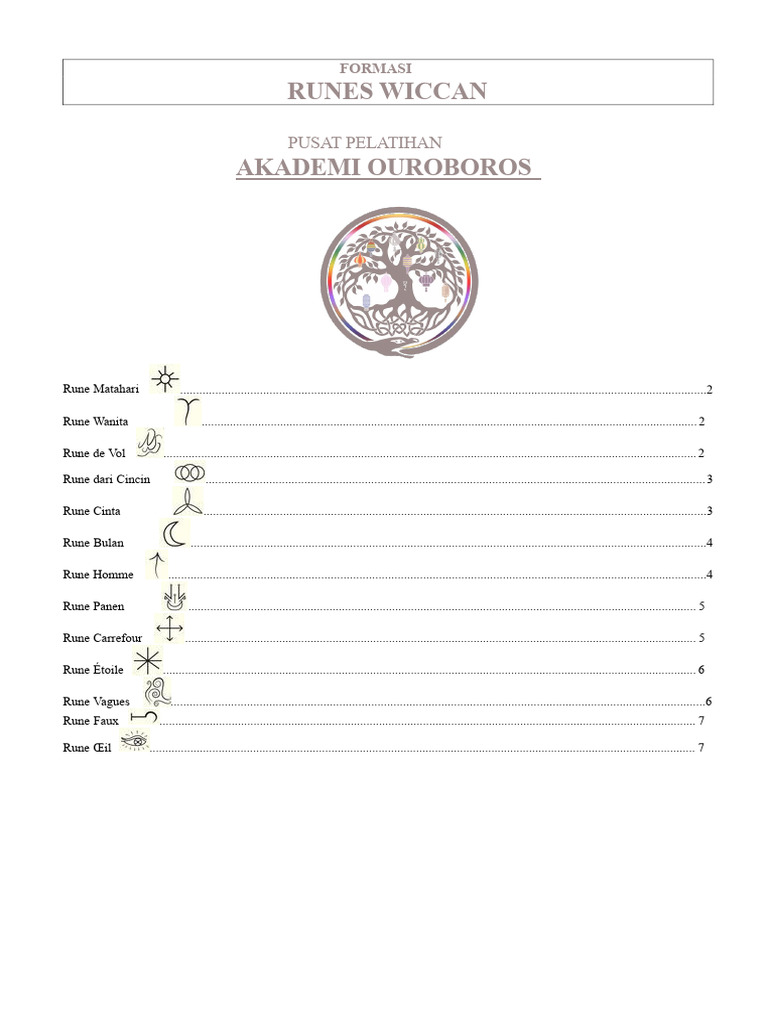 FORMASI
RUNES WICCAN

PUSAT PELATIHAN
AKADEMI OUROBOROS

Rune Matahari 2
Rune Wanita 2
Rune de Vol 2
Rune dari Cincin 3
Rune Cinta 3
Rune Bulan 4
Rune Homme 4
Rune Panen 5
Rune Carrefour 5
Rune Étoile 6
Rune Vagues 6
Rune Faux 7
Rune Œil 7